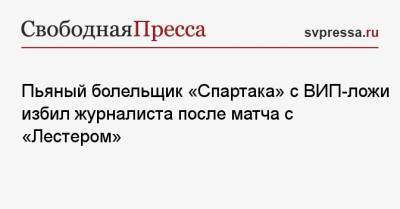 СвободнаяПресса

svpressa.ru

Пьяный болельщик «Спартака» с ВИП-ложи избил журналиста после матча с «Лестером»